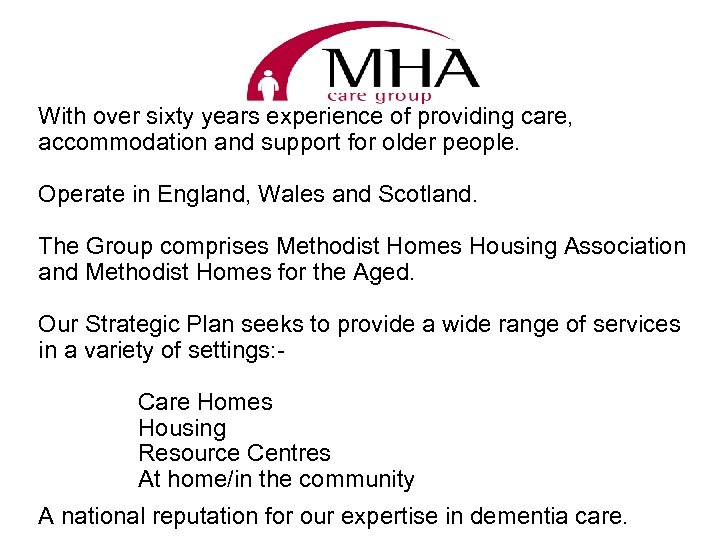 MHA
care group

With over sixty years experience of providing care, accommodation and support for older people.

Operate in England, Wales and Scotland.

The Group comprises Methodist Homes Housing Association and Methodist Homes for the Aged.

Our Strategic Plan seeks to provide a wide range of services in a variety of settings:-

Care Homes
Housing
Resource Centres
At home/in the community

A national reputation for our expertise in dementia care.